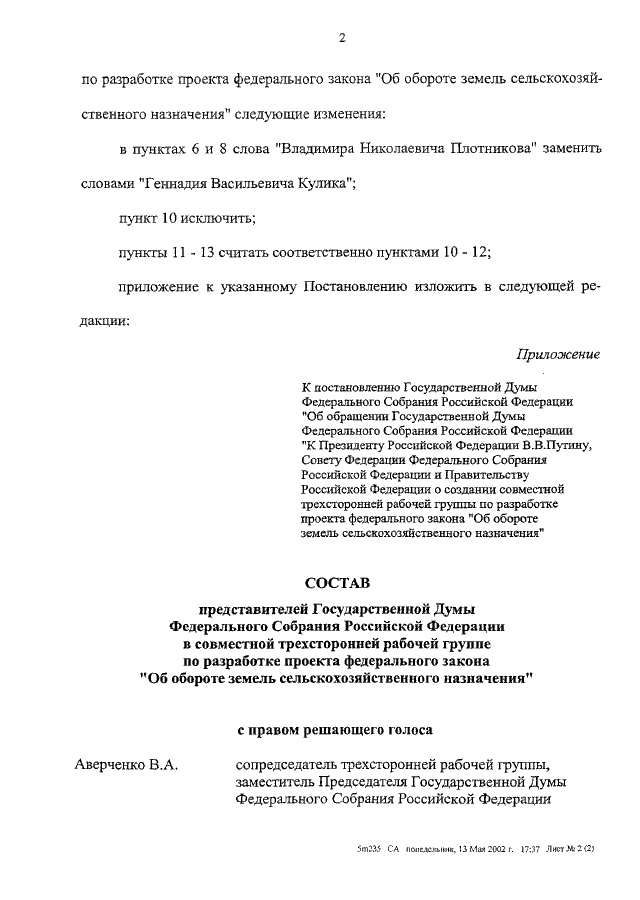 2

по разработке проекта федерального закона "Об обороте земель сельскохозяйственного назначения" следующие изменения:

в пунктах 6 и 8 слова "Владимира Николаевича Плотникова" заменить словами "Геннадия Васильевича Кулика";

пункт 10 исключить;

пункты 11 - 13 считать соответственно пунктами 10 - 12;

приложение к указанному Постановлению изложить в следующей редакции:

Приложение

К постановлению Государственной Думы Федерального Собрания Российской Федерации "Об обращении Государственной Думы Федерального Собрания Российской Федерации "К Президенту Российской Федерации В.В.Путину, Совету Федерации Федерального Собрания Российской Федерации и Правительству Российской Федерации о создании совместной трехсторонней рабочей группы по разработке проекта федерального закона "Об обороте земель сельскохозяйственного назначения"

СОСТАВ

представителей Государственной Думы Федерального Собрания Российской Федерации в совместной трехсторонней рабочей группе по разработке проекта федерального закона "Об обороте земель сельскохозяйственного назначения"

с правом решающего голоса

Аверченко В.А. сопредседатель трехсторонней рабочей группы, заместитель Председателя Государственной Думы Федерального Собрания Российской Федерации

5m235 СА понедельник, 13 Мая 2002 г. 17:37 Лист № 2 (2)